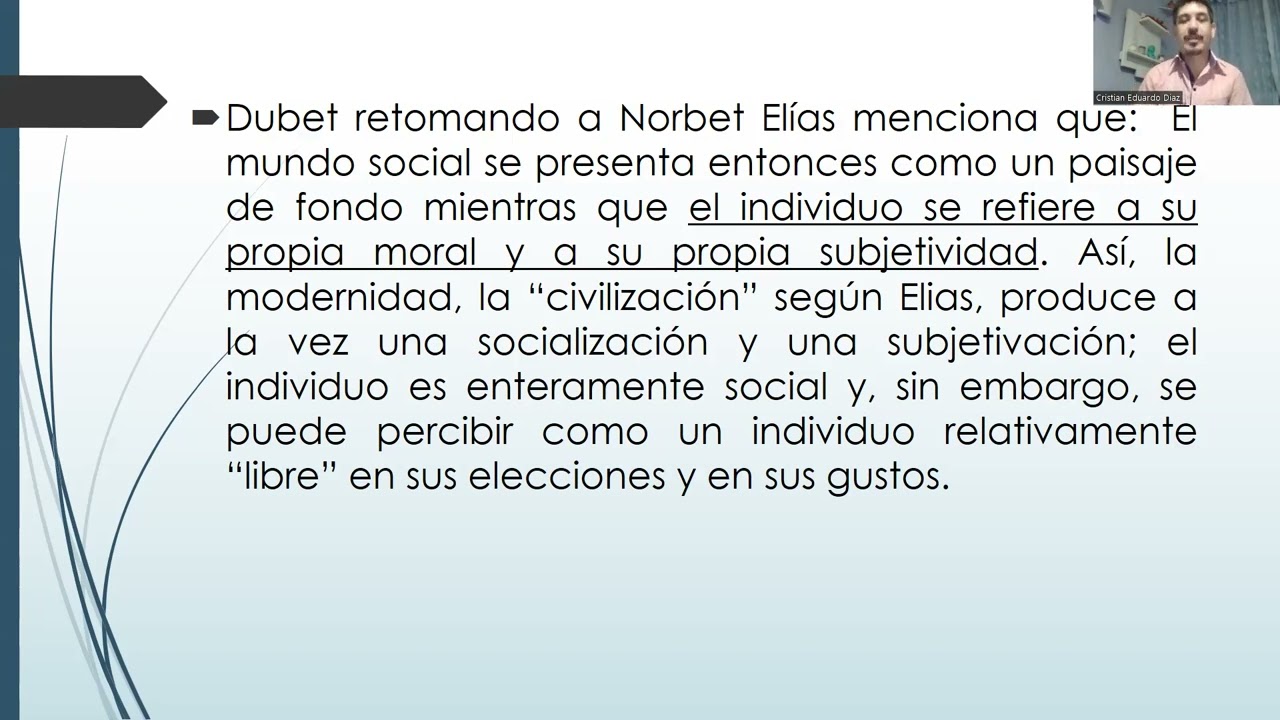 Cristian Eduardo Diaz

➨ Dubet retomando a Norbet Elías menciona que: El mundo social se presenta entonces como un paisaje de fondo mientras que el individuo se refiere a su propia moral y a su propia subjetividad. Así, la modernidad, la "civilización" según Elias, produce a la vez una socialización y una subjetivación; el individuo es enteramente social y, sin embargo, se puede percibir como un individuo relativamente "libre" en sus elecciones y en sus gustos.